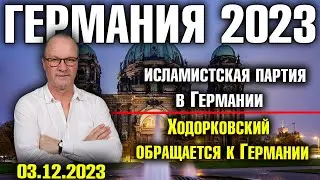 ГЕРМАНИЯ 2023

ИСЛАМИСТСКАЯ ПАРТИЯ В ГЕРМАНИИ

ХОДОРКОВСКИЙ ОБРАЩАЕТСЯ К ГЕРМАНИИ

03.12.2023